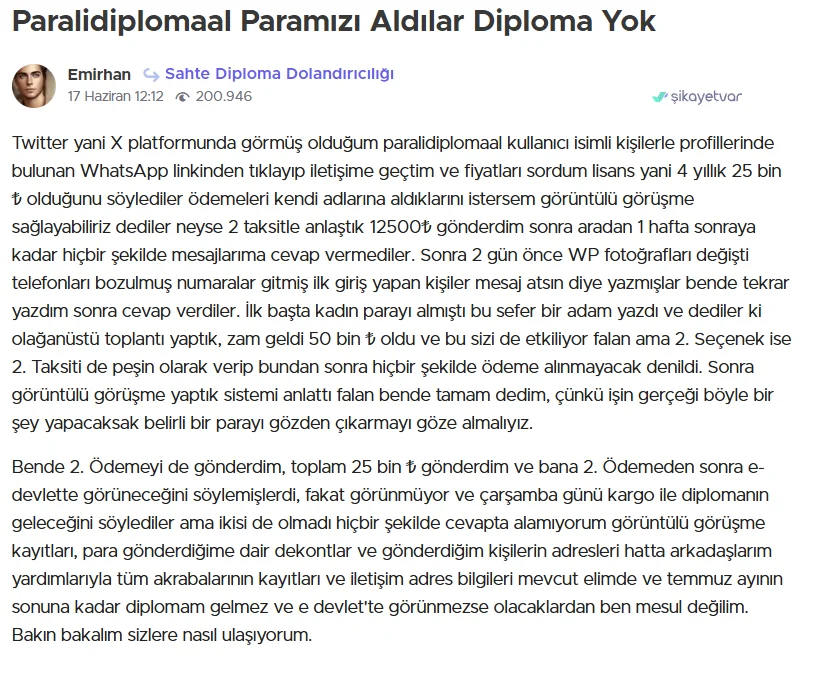 Paralidiplomaal Paramızı Aldılar Diploma Yok

Emirhan Sahte Diploma Dolandırıcılığı
17 Haziran 12:12 200.946

şikayetvar

Twitter yani X platformunda görmüş olduğum paralidiplomaal kullanıcı isimli kişilerle profillerinde bulunan WhatsApp linkinden tıklayıp iletişime geçtim ve fiyatları sordum lisans yani 4 yıllık 25 bin ₺ olduğunu söylediler ödemeleri kendi adlarına aldıklarını istersem görüntülü görüşme sağlayabiliriz dediler neyse 2 taksitle anlaştık 12500₺ gönderdim sonra aradan 1 hafta sonraya kadar hiçbir şekilde mesajlarıma cevap vermediler. Sonra 2 gün önce WP fotoğrafları değişti telefonları bozulmuş numaralar gitmiş ilk giriş yapan kişiler mesaj atsın diye yazmışlar bende tekrar yazdım sonra cevap verdiler. İlk başta kadın parayı almıştı bu sefer bir adam yazdı ve dediler ki olağanüstü toplantı yaptık, zam geldi 50 bin ₺ oldu ve bu sizi de etkiliyor falan ama 2. Seçenek ise 2. Taksiti de peşin olarak verip bundan sonra hiçbir şekilde ödeme alınmayacak denildi. Sonra görüntülü görüşme yaptık sistemi anlattı falan bende tamam dedim, çünkü işin gerçeği böyle bir şey yapacaksak belirli bir parayı gözden çıkarmayı göze almalıyız.

Bende 2. Ödemeyi de gönderdim, toplam 25 bin ₺ gönderdim ve bana 2. Ödemeden sonra e-devlette görüneceğini söylemişlerdi, fakat görünmüyor ve çarşamba günü kargo ile diplomanın geleceğini söylediler ama ikisi de olmadı hiçbir şekilde cevapta alamıyorum görüntülü görüşme kayıtları, para gönderdiğime dair dekontlar ve gönderdiğim kişilerin adresleri hatta arkadaşlarım yardımlarıyla tüm akrabalarının kayıtları ve iletişim adres bilgileri mevcut elimde ve temmuz ayının sonuna kadar diplomam gelmez ve e devlet'te görünmezse olacaklardan ben mesul değilim. Bakın bakalım sizlere nasıl ulaşıyorum.